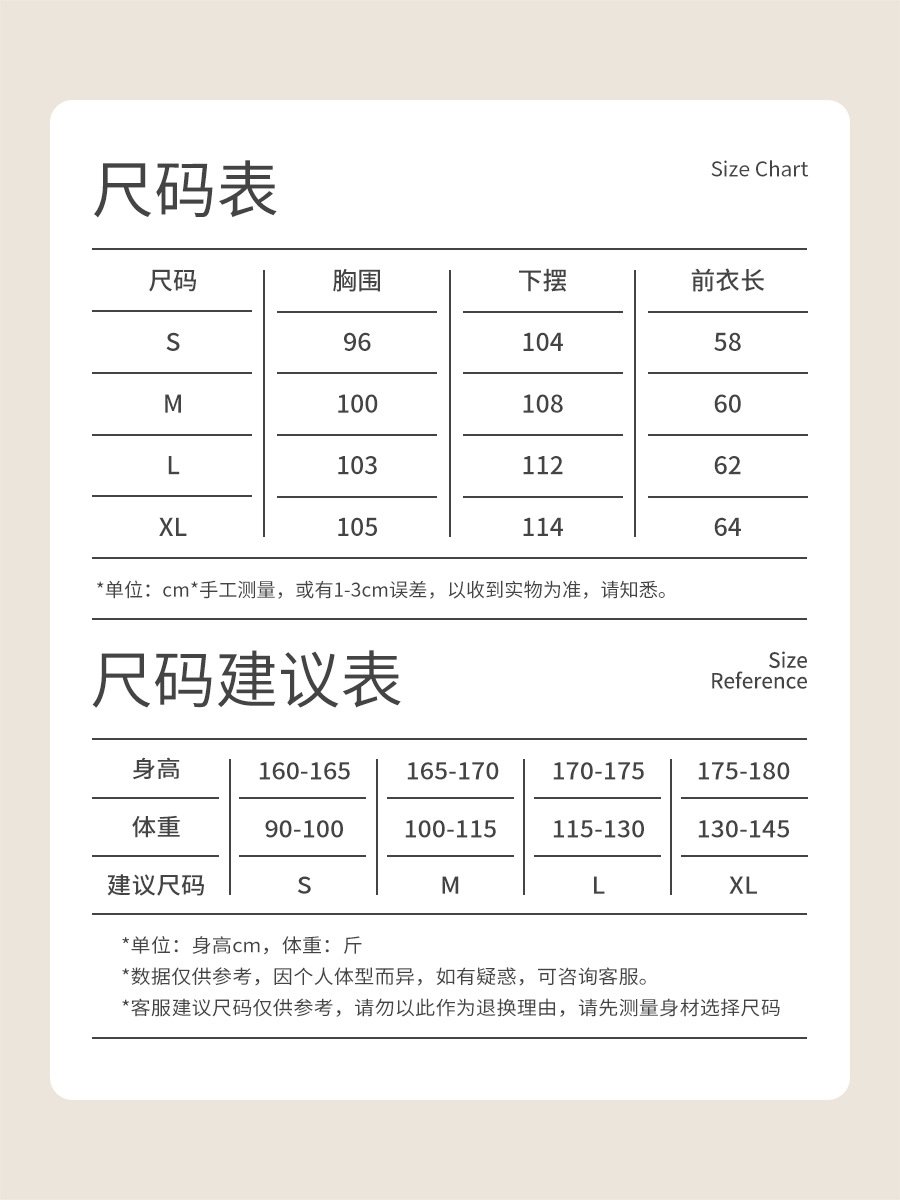 尺码表

Size Chart

| 尺码 | 胸围 | 下摆 | 前衣长 |
|---|---|---|---|
| S | 96 | 104 | 58 |
| M | 100 | 108 | 60 |
| L | 103 | 112 | 62 |
| XL | 105 | 114 | 64 |

*单位：cm*手工测量，或有1-3cm误差，以收到实物为准，请知悉。

尺码建议表

Size Reference

| 身高 | 160-165 | 165-170 | 170-175 | 175-180 |
|---|---|---|---|---|
| 体重 | 90-100 | 100-115 | 115-130 | 130-145 |
| 建议尺码 | S | M | L | XL |

*单位：身高cm，体重：斤
*数据仅供参考，因个人体型而异，如有疑惑，可咨询客服。
*客服建议尺码仅供参考，请勿以此作为退换理由，请先测量身材选择尺码